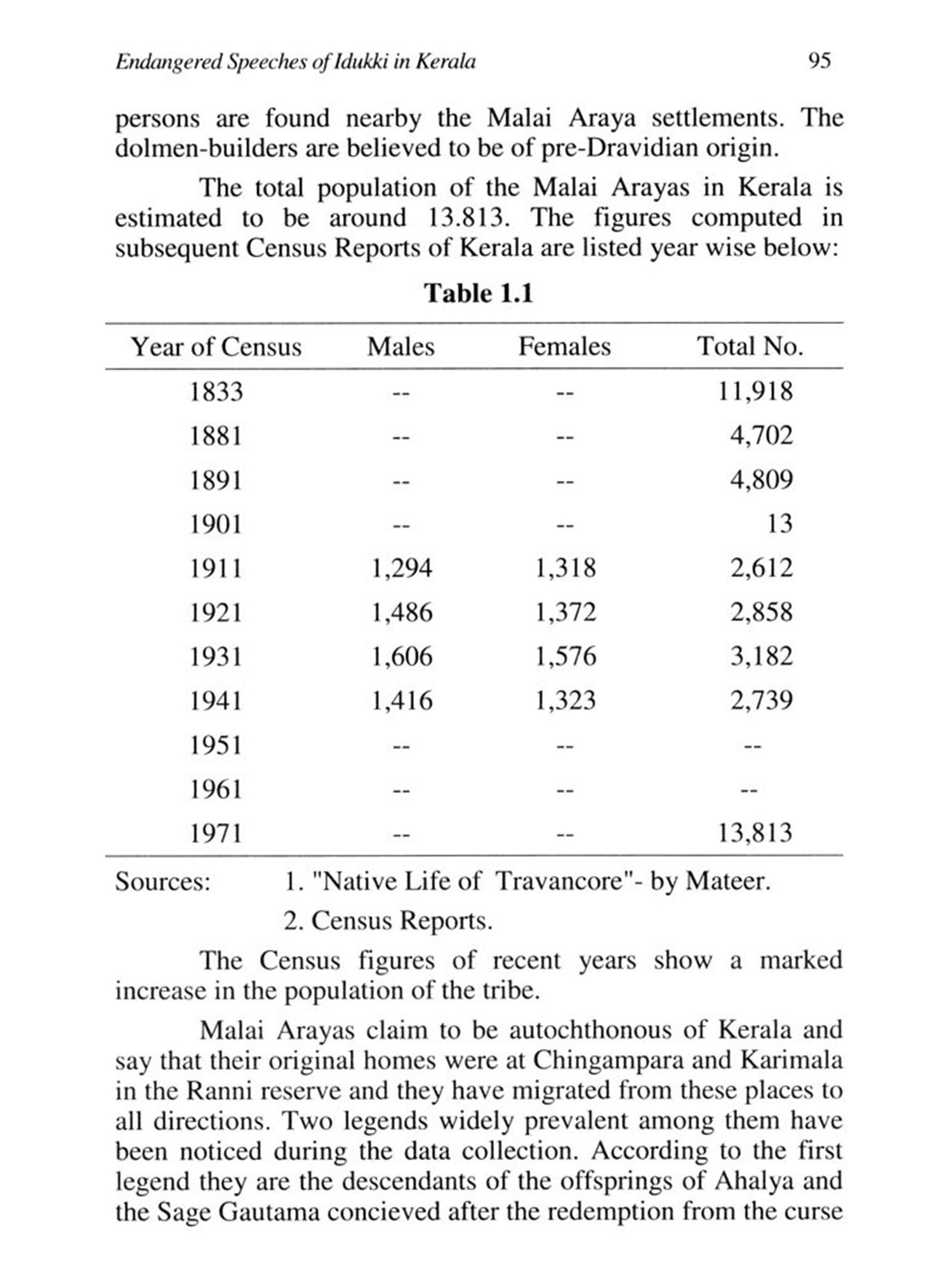 Endangered Speeches of Idukki in Kerala 95

persons are found nearby the Malai Araya settlements. The dolmen-builders are believed to be of pre-Dravidian origin.

The total population of the Malai Arayas in Kerala is estimated to be around 13.813. The figures computed in subsequent Census Reports of Kerala are listed year wise below:

Table 1.1

| Year of Census | Males | Females | Total No. |
|---|---|---|---|
| 1833 | -- | -- | 11,918 |
| 1881 | -- | -- | 4,702 |
| 1891 | -- | -- | 4,809 |
| 1901 | -- | -- | 13 |
| 1911 | 1,294 | 1,318 | 2,612 |
| 1921 | 1,486 | 1,372 | 2,858 |
| 1931 | 1,606 | 1,576 | 3,182 |
| 1941 | 1,416 | 1,323 | 2,739 |
| 1951 | -- | -- | -- |
| 1961 | -- | -- | -- |
| 1971 | -- | -- | 13,813 |

Sources: 1. "Native Life of Travancore"- by Mateer.
2. Census Reports.

The Census figures of recent years show a marked increase in the population of the tribe.

Malai Arayas claim to be autochthonous of Kerala and say that their original homes were at Chingampara and Karimala in the Ranni reserve and they have migrated from these places to all directions. Two legends widely prevalent among them have been noticed during the data collection. According to the first legend they are the descendants of the offsprings of Ahalya and the Sage Gautama concieved after the redemption from the curse